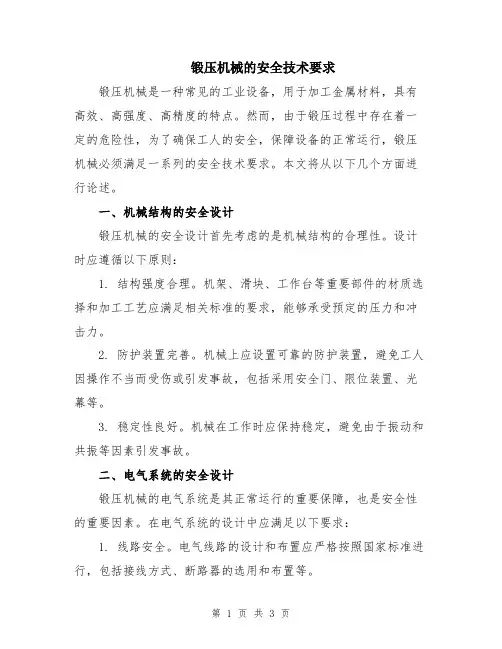 锻压机械的安全技术要求

锻压机械是一种常见的工业设备，用于加工金属材料，具有高效、高强度、高精度的特点。然而，由于锻压过程中存在着一定的危险性，为了确保工人的安全，保障设备的正常运行，锻压机械必须满足一系列的安全技术要求。本文将从以下几个方面进行论述。

一、机械结构的安全设计

锻压机械的安全设计首先考虑的是机械结构的合理性。设计时应遵循以下原则：

1. 结构强度合理。机架、滑块、工作台等重要部件的材质选择和加工工艺应满足相关标准的要求，能够承受预定的压力和冲击力。

2. 防护装置完善。机械上应设置可靠的防护装置，避免工人因操作不当而受伤或引发事故，包括采用安全门、限位装置、光幕等。

3. 稳定性良好。机械在工作时应保持稳定，避免由于振动和共振等因素引发事故。

二、电气系统的安全设计

锻压机械的电气系统是其正常运行的重要保障，也是安全性的重要因素。在电气系统的设计中应满足以下要求：

1. 线路安全。电气线路的设计和布置应严格按照国家标准进行，包括接线方式、断路器的选用和布置等。

第 1 页 共 3 页